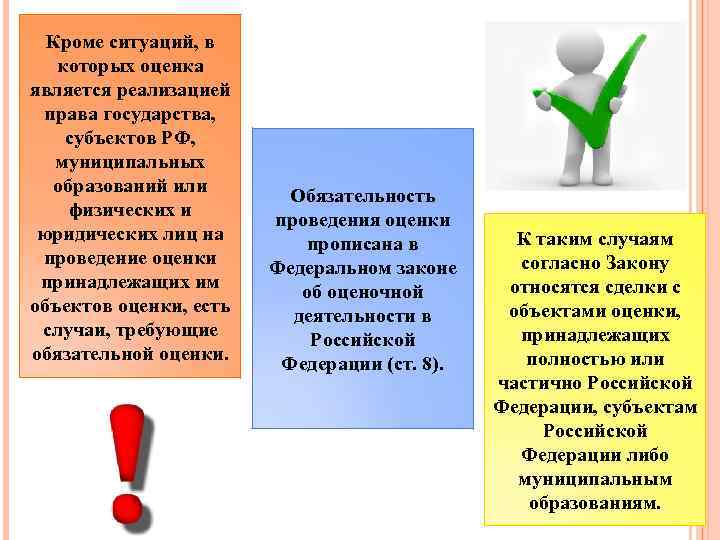 Кроме ситуаций, в которых оценка является реализацией права государства, субъектов РФ, муниципальных образований или физических и юридических лиц на проведение оценки принадлежащих им объектов оценки, есть случаи, требующие обязательной оценки.

Обязательность проведения оценки прописана в Федеральном законе об оценочной деятельности в Российской Федерации (ст. 8).

К таким случаям согласно Закону относятся сделки с объектами оценки, принадлежащих полностью или частично Российской Федерации, субъектам Российской Федерации либо муниципальным образованиям.